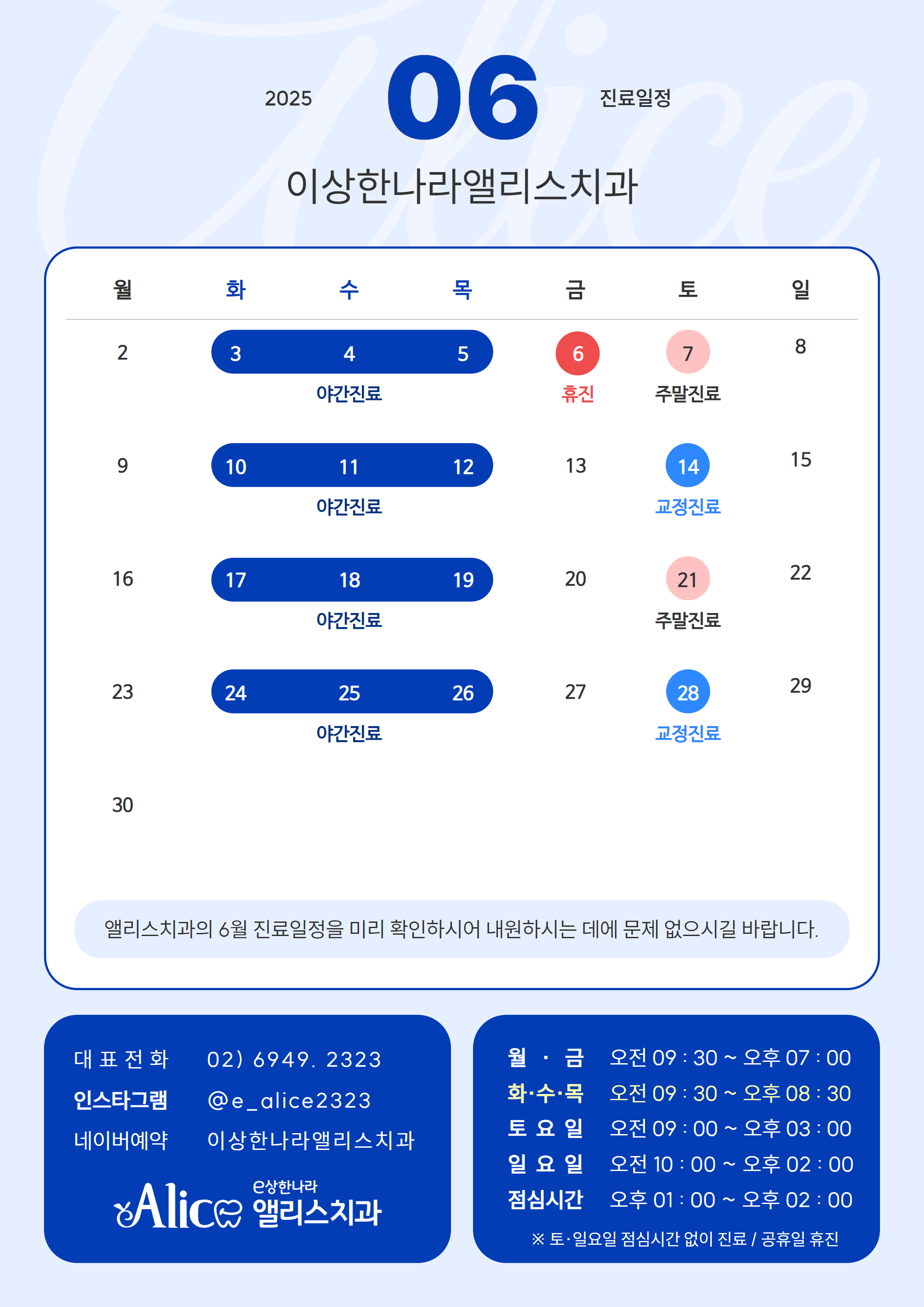 2025 06 진료일정

이상한나라앨리스치과

| 월 | 화 | 수 | 목 | 금 | 토 | 일 |
|---|---|---|---|---|---|---|
| 2 | 3 | 4 야간진료 | 5 | 6 휴진 | 7 주말진료 | 8 |
| 9 | 10 | 11 야간진료 | 12 | 13 | 14 교정진료 | 15 |
| 16 | 17 | 18 야간진료 | 19 | 20 | 21 주말진료 | 22 |
| 23 | 24 | 25 야간진료 | 26 | 27 | 28 교정진료 | 29 |
| 30 | | | | | | |

앨리스치과의 6월 진료일정을 미리 확인하시어 내원하시는 데에 문제 없으시길 바랍니다.

대표전화 02) 6949. 2323
인스타그램 @e_alice2323
네이버예약 이상한나라앨리스치과

Alice e상한나라 앨리스치과

월 · 금 오전 09 : 30 ~ 오후 07 : 00
화·수·목 오전 09 : 30 ~ 오후 08 : 30
토요일 오전 09 : 00 ~ 오후 03 : 00
일요일 오전 10 : 00 ~ 오후 02 : 00
점심시간 오후 01 : 00 ~ 오후 02 : 00
※ 토·일요일 점심시간 없이 진료 / 공휴일 휴진